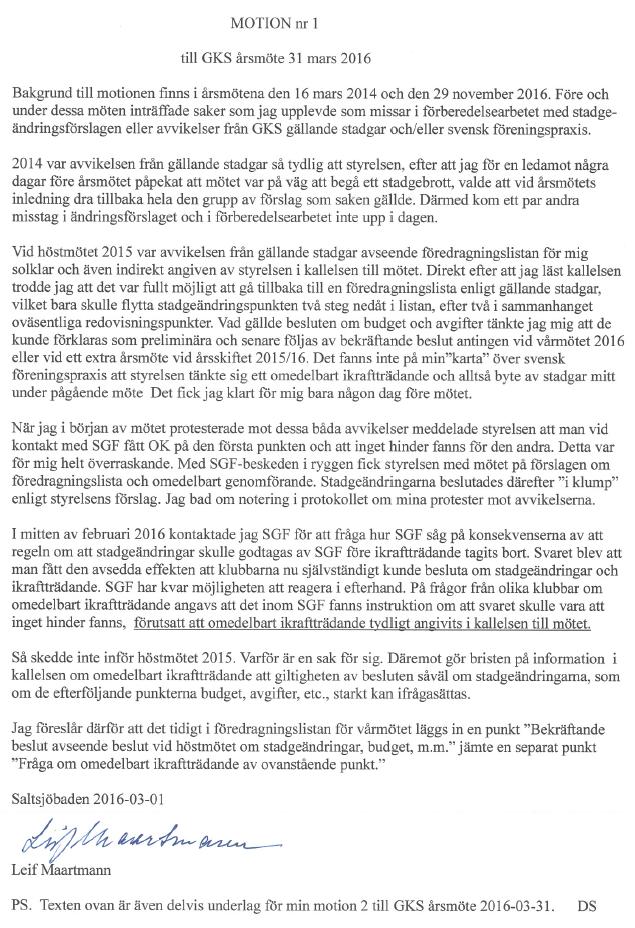 MOTION nr 1

till GKS årsmöte 31 mars 2016

Bakgrund till motionen finns i årsmötena den 16 mars 2014 och den 29 november 2016. Före och under dessa möten inträffade saker som jag upplevde som missar i förberedelsearbetet med stadgeändringsförslagen eller avvikelser från GKS gällande stadgar och/eller svensk föreningspraxis.

2014 var avvikelsen från gällande stadgar så tydlig att styrelsen, efter att jag för en ledamot några dagar före årsmötet påpekat att mötet var på väg att begå ett stadgebrott, valde att vid årsmötets inledning dra tillbaka hela den grupp av förslag som saken gällde. Därmed kom ett par andra misstag i ändringsförslaget och i förberedelsearbetet inte upp i dagen.

Vid höstmötet 2015 var avvikelsen från gällande stadgar avseende föredragningslistan för mig solklar och även indirekt angiven av styrelsen i kallelsen till mötet. Direkt efter att jag läst kallelsen trodde jag att det var fullt möjligt att gå tillbaka till en föredragningslista enligt gällande stadgar, vilket bara skulle flytta stadgeändringspunkten två steg nedåt i listan, efter två i sammanhanget oväsentliga redovisningspunkter. Vad gällde besluten om budget och avgifter tänkte jag mig att de kunde förklaras som preliminära och senare följas av bekräftande beslut antingen vid vårmötet 2016 eller vid ett extra årsmöte vid årsskiftet 2015/16. Det fanns inte på min"karta" över svensk föreningspraxis att styrelsen tänkte sig ett omedelbart ikraftträdande och alltså byte av stadgar mitt under pågående möte Det fick jag klart för mig bara någon dag före mötet.

När jag i början av mötet protesterade mot dessa båda avvikelser meddelade styrelsen att man vid kontakt med SGF fått OK på den första punkten och att inget hinder fanns för den andra. Detta var för mig helt överraskande. Med SGF-beskeden i ryggen fick styrelsen med mötet på förslagen om föredragningslista och omedelbart genomförande. Stadgeändringarna beslutades därefter "i klump" enligt styrelsens förslag. Jag bad om notering i protokollet om mina protester mot avvikelserna.

I mitten av februari 2016 kontaktade jag SGF för att fråga hur SGF såg på konsekvenserna av att regeln om att stadgeändringar skulle godtagas av SGF före ikraftträdande tagits bort. Svaret blev att man fått den avsedda effekten att klubbarna nu självständigt kunde besluta om stadgeändringar och ikraftträdande. SGF har kvar möjligheten att reagera i efterhand. På frågor från olika klubbar om omedelbart ikraftträdande angavs att det inom SGF fanns instruktion om att svaret skulle vara att inget hinder fanns, förutsatt att omedelbart ikraftträdande tydligt angivits i kallelsen till mötet.

Så skedde inte inför höstmötet 2015. Varför är en sak för sig. Däremot gör bristen på information i kallelsen om omedelbart ikraftträdande att giltigheten av besluten såväl om stadgeändringarna, som om de efterföljande punkterna budget, avgifter, etc., starkt kan ifrågasättas.

Jag föreslår därför att det tidigt i föredragningslistan för vårmötet läggs in en punkt "Bekräftande beslut avseende beslut vid höstmötet om stadgeändringar, budget, m.m." jämte en separat punkt "Fråga om omedelbart ikraftträdande av ovanstående punkt."

Saltsjöbaden 2016-03-01

Leif Maartmann

Leif Maartmann

PS. Texten ovan är även delvis underlag för min motion 2 till GKS årsmöte 2016-03-31. DS